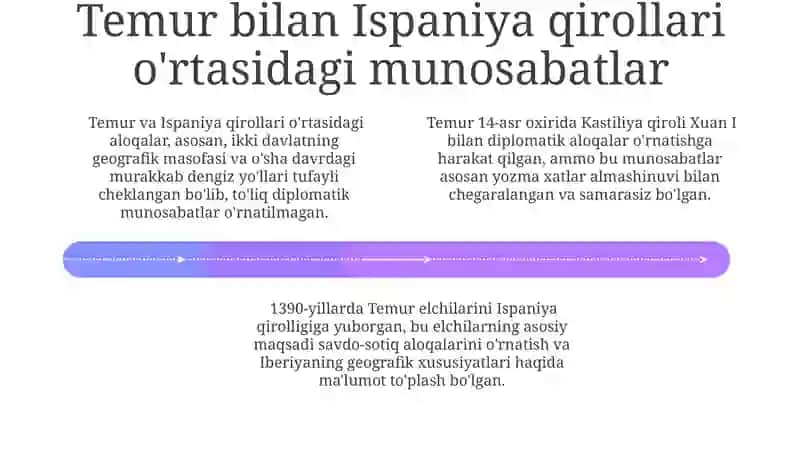 Temur bilan Ispaniya qirollari o'rtasidagi munosabatlar

Temur va Ispaniya qirollari o'rtasidagi aloqalar, asosan, ikki davlatning geografik masofasi va o'sha davrdagi murakkab dengiz yo'llari tufayli cheklangan bo'lib, to'liq diplomatik munosabatlar o'rnatilmagan.

Temur 14-asr oxirida Kastiliya qiroli Xuan I bilan diplomatik aloqalar o'rnatishga harakat qilgan, ammo bu munosabatlar asosan yozma xatlar almashinuvi bilan chegaralangan va samarasiz bo'lgan.

1390-yillarda Temur elchilarini Ispaniya qirolligiga yuborgan, bu elchilarning asosiy maqsadi savdo-sotiq aloqalarini o'rnatish va Iberiyaning geografik xususiyatlari haqida ma'lumot to'plash bo'lgan.